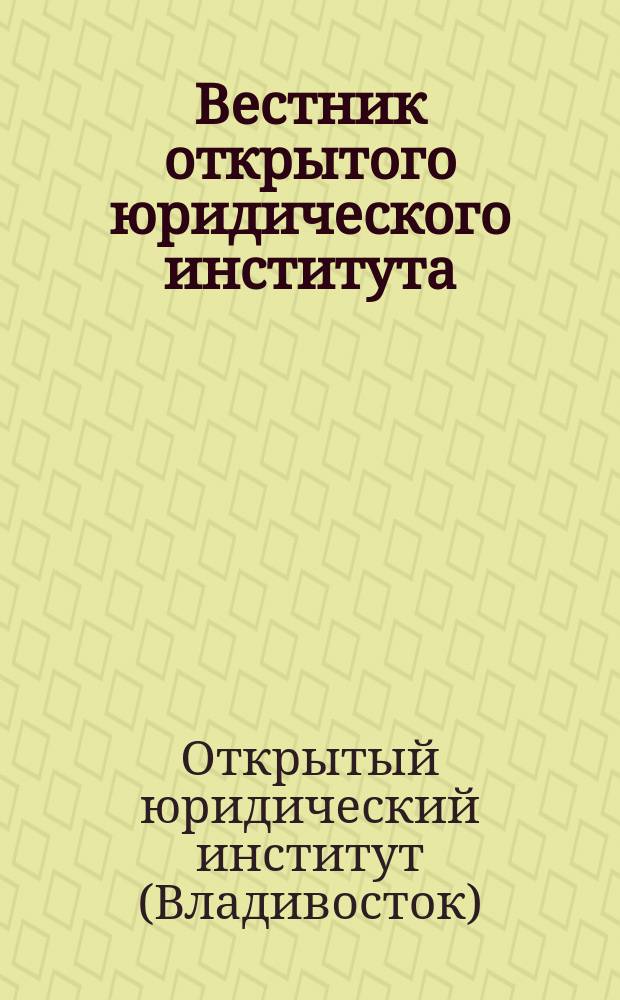 Вестник открытого юридического института

Открытый юридический институт (Владивосток)